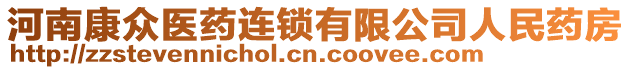 河南康众医药连锁有限公司人民药房
http://zzstevennichol.cn.coovee.com